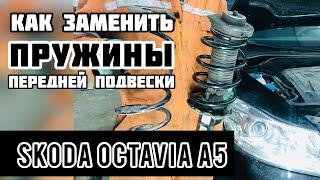 КАК ЗАМЕНИТЬ
ПРУЖИНЫ
ПЕРЕДНЕЙ ПОДВЕСКИ

SKODA OCTAVIA A5